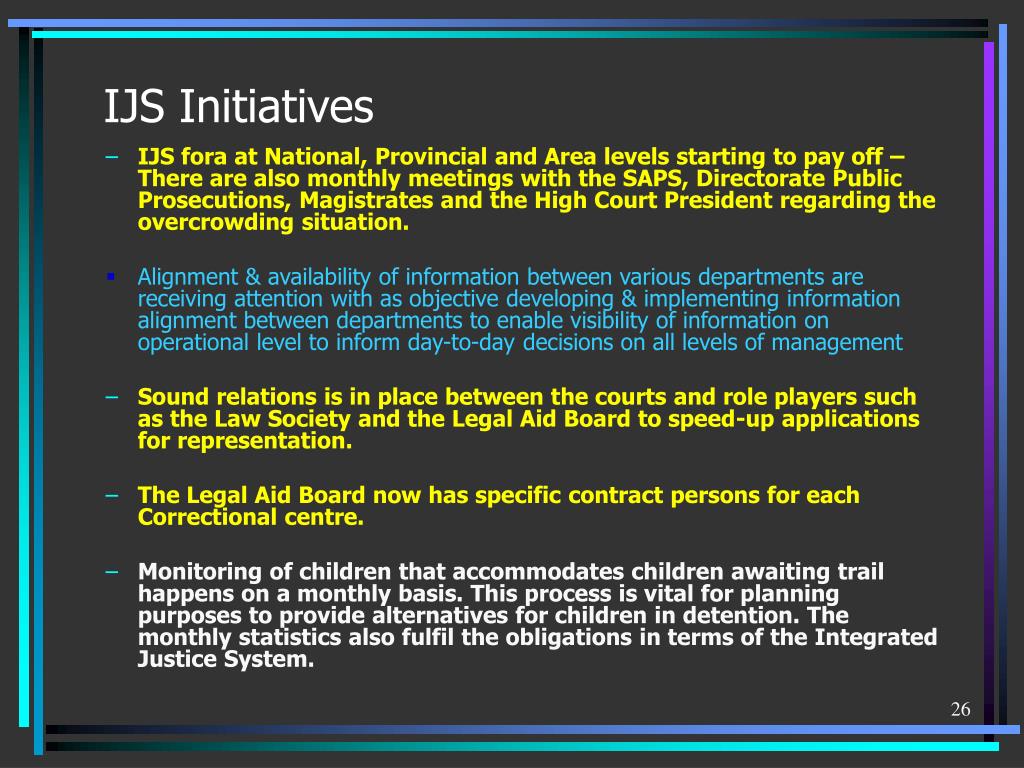 IJS Initiatives

– IJS fora at National, Provincial and Area levels starting to pay off – There are also monthly meetings with the SAPS, Directorate Public Prosecutions, Magistrates and the High Court President regarding the overcrowding situation.

▪ Alignment & availability of information between various departments are receiving attention with as objective developing & implementing information alignment between departments to enable visibility of information on operational level to inform day-to-day decisions on all levels of management

– Sound relations is in place between the courts and role players such as the Law Society and the Legal Aid Board to speed-up applications for representation.

– The Legal Aid Board now has specific contract persons for each Correctional centre.

– Monitoring of children that accommodates children awaiting trail happens on a monthly basis. This process is vital for planning purposes to provide alternatives for children in detention. The monthly statistics also fulfil the obligations in terms of the Integrated Justice System.

26